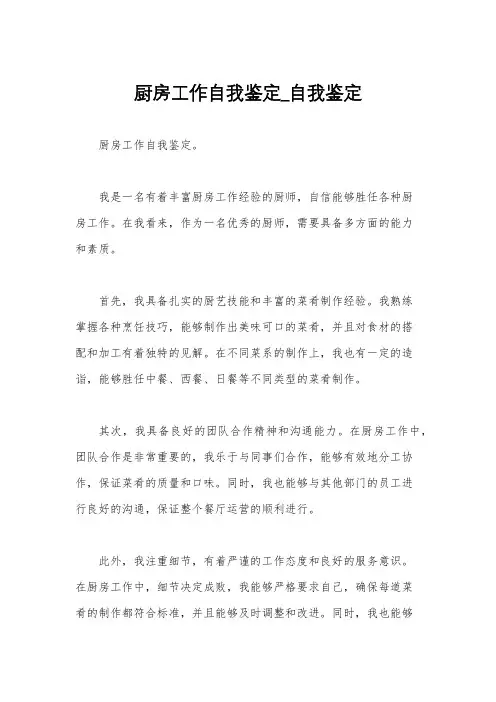 厨房工作自我鉴定_自我鉴定

厨房工作自我鉴定。

我是一名有着丰富厨房工作经验的厨师，自信能够胜任各种厨房工作。在我看来，作为一名优秀的厨师，需要具备多方面的能力和素质。

首先，我具备扎实的厨艺技能和丰富的菜肴制作经验。我熟练掌握各种烹饪技巧，能够制作出美味可口的菜肴，并且对食材的搭配和加工有着独特的见解。在不同菜系的制作上，我也有一定的造诣，能够胜任中餐、西餐、日餐等不同类型的菜肴制作。

其次，我具备良好的团队合作精神和沟通能力。在厨房工作中，团队合作是非常重要的，我乐于与同事们合作，能够有效地分工协作，保证菜肴的质量和口味。同时，我也能够与其他部门的员工进行良好的沟通，保证整个餐厅运营的顺利进行。

此外，我注重细节，有着严谨的工作态度和良好的服务意识。在厨房工作中，细节决定成败，我能够严格要求自己，确保每道菜肴的制作都符合标准，并且能够及时调整和改进。同时，我也能够